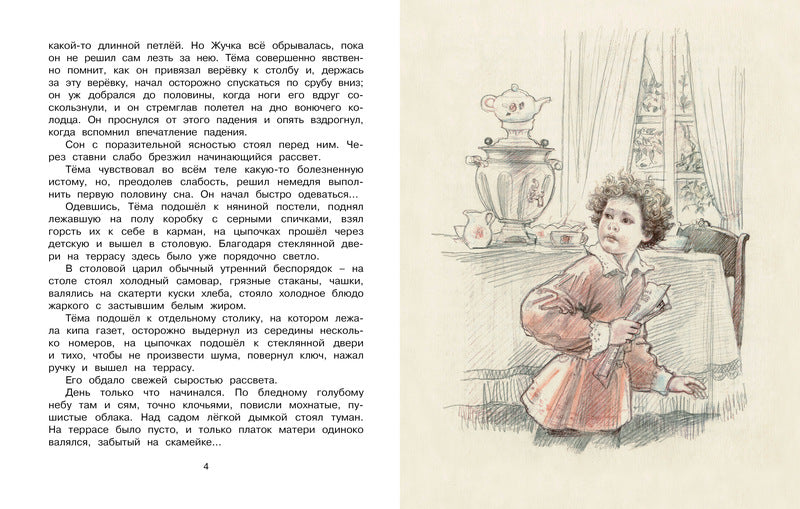 какой-то длинной петлёй. Но Жучка всё обрывалась, пока он не решил сам лезть за нею. Тёма совершенно явственно помнит, как он привязал верёвку к столбу и, держась за эту верёвку, начал осторожно спускаться по срубу вниз; он уж добрался до половины, когда ноги его вдруг соскользнули, и он стремглав полетел на дно вонючего колодца. Он проснулся от этого падения и опять вздрогнул, когда вспомнил впечатление падения.

Сон с поразительной ясностью стоял перед ним. Через ставни слабо брезжил начинающийся рассвет.

Тёма чувствовал во всём теле какую-то болезненную истому, но, преодолев слабость, решил немедля выполнить первую половину сна. Он начал быстро одеваться...

Одевшись, Тёма подошёл к няниной постели, поднял лежавшую на полу коробку с серными спичками, взял горсть их к себе в карман, на цыпочках прошёл через детскую и вышел в столовую. Благодаря стеклянной двери на террасу здесь было уже порядочно светло.

В столовой царил обычный утренний беспорядок – на столе стоял холодный самовар, грязные стаканы, чашки, валялись на скатерти куски хлеба, стояло холодное блюдо жаркого с застывшим белым жиром.

Тёма подошёл к отдельному столику, на котором лежала кипа газет, осторожно выдернул из середины несколько номеров, на цыпочках подошёл к стеклянной двери и тихо, чтобы не произвести шума, повернул ключ, нажал ручку и вышел на террасу.

Его обдало свежей сыростью рассвета.

День только что начинался. По бледному голубому небу там и сям, точно клочьями, повисли мохнатые, пушистые облака. Над садом лёгкой дымкой стоял туман. На террасе было пусто, и только платок матери одиноко валялся, забытый на скамейке...

4